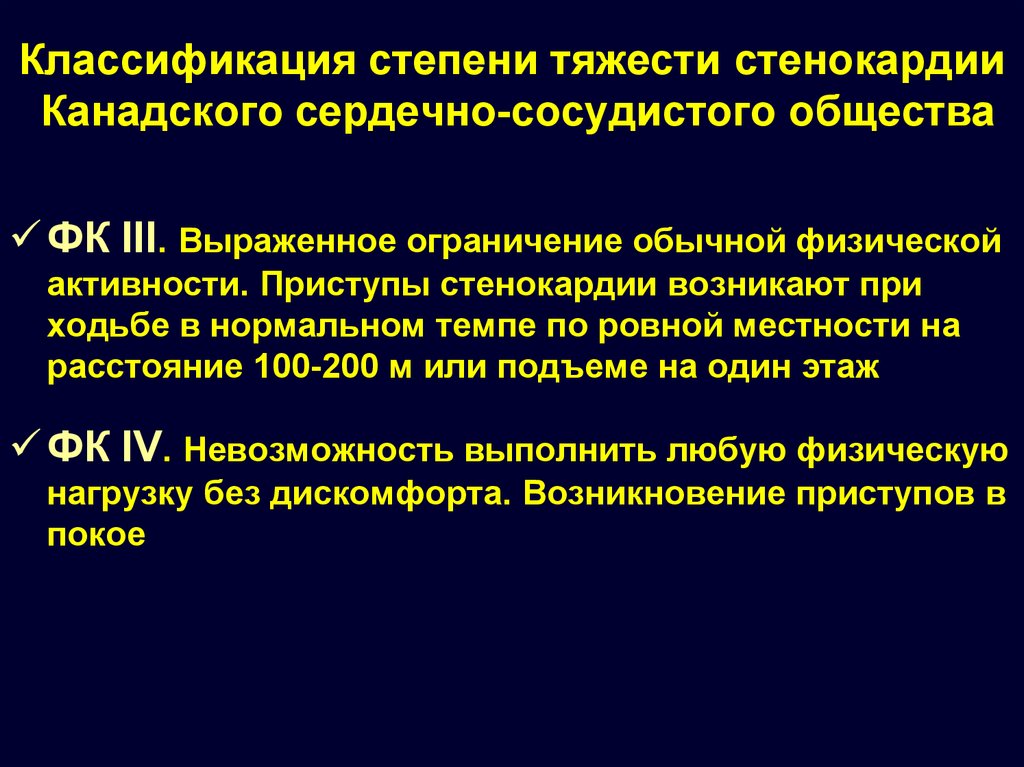 Классификация степени тяжести стенокардии Канадского сердечно-сосудистого общества

✓ ФК III. Выраженное ограничение обычной физической активности. Приступы стенокардии возникают при ходьбе в нормальном темпе по ровной местности на расстояние 100-200 м или подъеме на один этаж

✓ ФК IV. Невозможность выполнить любую физическую нагрузку без дискомфорта. Возникновение приступов в покое